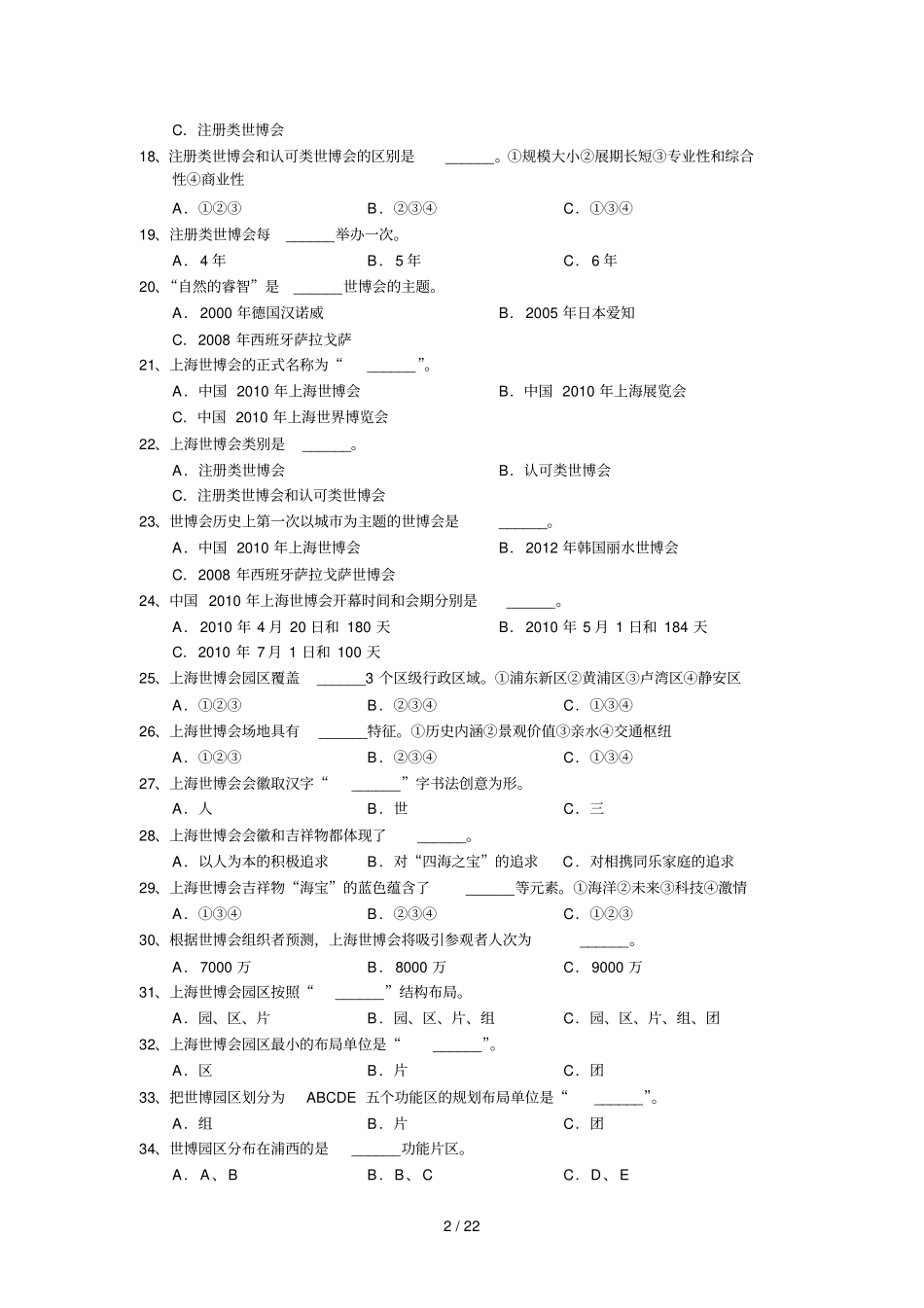 C. 注册类世博会

18、注册类世博会和认可类世博会的区别是 ______。①规模大小②展期长短③专业性和综合性④商业性

A. ①②③　　B. ②③④　　C. ①③④

19、注册类世博会每 ______举办一次。

A. 4 年　　B. 5 年　　C. 6 年

20、“自然的睿智”是 ______世博会的主题。

A. 2000 年德国汉诺威　　B. 2005 年日本爱知

C. 2008 年西班牙萨拉戈萨

21、上海世博会的正式名称为“ ______”。

A. 中国 2010 年上海世博会　　B. 中国 2010 年上海展览会

C. 中国 2010 年上海世界博览会

22、上海世博会类别是 ______。

A. 注册类世博会　　B. 认可类世博会

C. 注册类世博会和认可类世博会

23、世博会历史上第一次以城市为主题的世博会是 ______。

A. 中国 2010 年上海世博会　　B. 2012 年韩国丽水世博会

C. 2008 年西班牙萨拉戈萨世博会

24、中国 2010 年上海世博会开幕时间和会期分别是 ______。

A. 2010 年 4 月 20 日和 180 天　　B. 2010 年 5 月 1 日和 184 天

C. 2010 年 7 月 1 日和 100 天

25、上海世博会园区覆盖 ______3 个区级行政区域。①浦东新区②黄浦区③卢湾区④静安区

A. ①②③　　B. ②③④　　C. ①③④

26、上海世博会场地具有 ______特征。①历史内涵②景观价值③亲水④交通枢纽

A. ①②③　　B. ②③④　　C. ①③④

27、上海世博会会徽取汉字“ ______”字书法创意为形。

A. 人　　B. 世　　C. 三

28、上海世博会会徽和吉祥物都体现了 ______。

A. 以人为本的积极追求　　B. 对“四海之宝”的追求　　C. 对相携同乐家庭的追求

29、上海世博会吉祥物“海宝”的蓝色蕴含了 ______等元素。①海洋②未来③科技④激情

A. ①③④　　B. ②③④　　C. ①②③

30、根据世博会组织者预测，上海世博会将吸引参观者人次为 ______。

A. 7000 万　　B. 8000 万　　C. 9000 万

31、上海世博会园区按照“ ______”结构布局。

A. 园、区、片　　B. 园、区、片、组　　C. 园、区、片、组、团

32、上海世博会园区最小的布局单位是“ ______”。

A. 区　　B. 片　　C. 团

33、把世博园区划分为 ABCDE 五个功能区的规划布局单位是“ ______”。

A. 组　　B. 片　　C. 团

34、世博园区分布在浦西的是 ______功能片区。

A. A、B　　B. B、C　　C. D、E

2 / 22